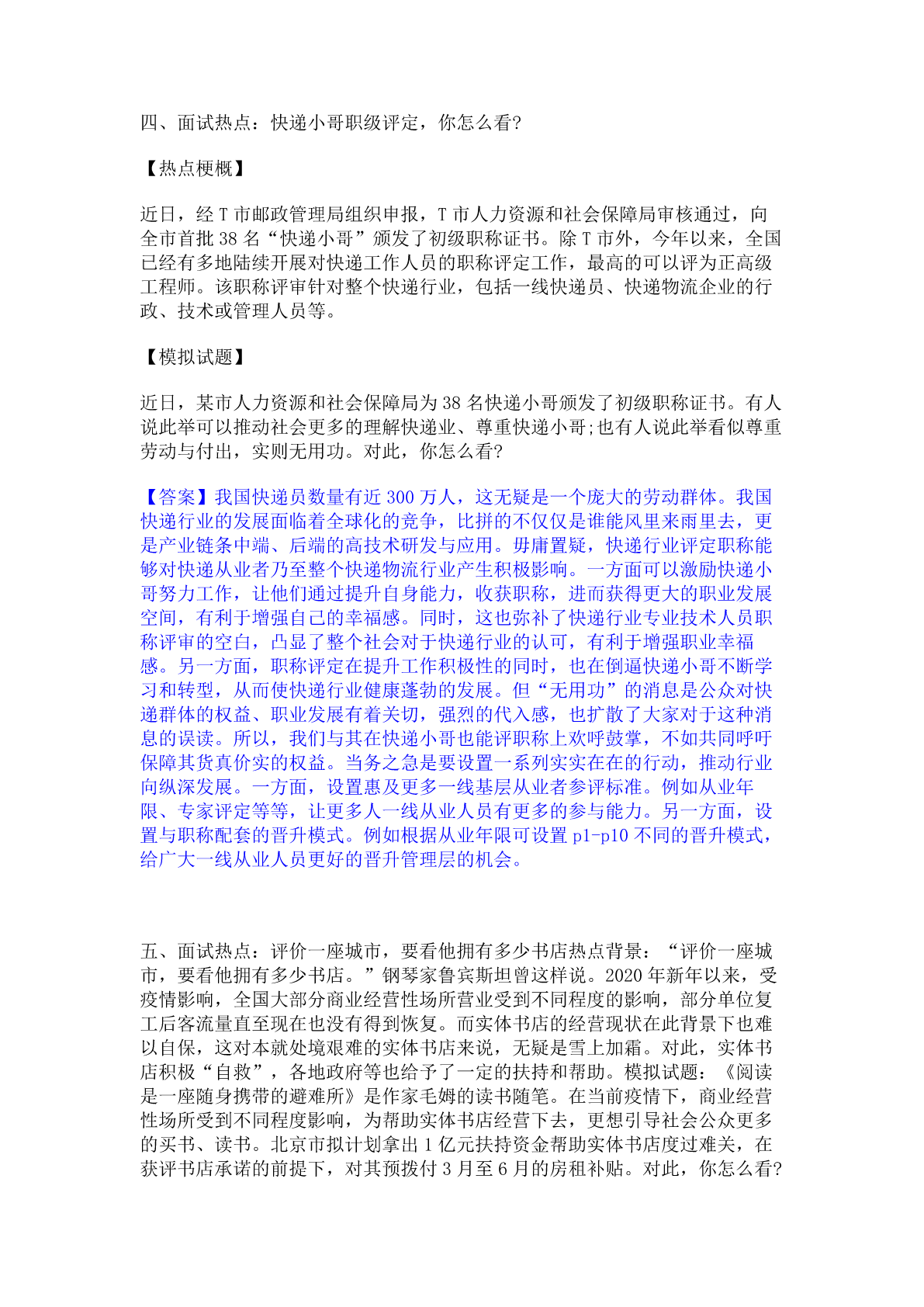 四、面试热点：快递小哥职级评定，你怎么看?

【热点梗概】

近日，经 T 市邮政管理局组织申报，T 市人力资源和社会保障局审核通过，向全市首批 38 名“快递小哥”颁发了初级职称证书。除 T 市外，今年以来，全国已经有多地陆续开展对快递工作人员的职称评定工作，最高的可以评为正高级工程师。该职称评审针对整个快递行业，包括一线快递员、快递物流企业的行政、技术或管理人员等。

【模拟试题】

近日，某市人力资源和社会保障局为 38 名快递小哥颁发了初级职称证书。有人说此举可以推动社会更多的理解快递业、尊重快递小哥;也有人说此举看似尊重劳动与付出，实则无用功。对此，你怎么看?

【答案】我国快递员数量有近 300 万人，这无疑是一个庞大的劳动群体。我国快递行业的发展面临着全球化的竞争，比拼的不仅仅是谁能风里来雨里去，更是产业链条中端、后端的高技术研发与应用。毋庸置疑，快递行业评定职称能够对快递从业者乃至整个快递物流行业产生积极影响。一方面可以激励快递小哥努力工作，让他们通过提升自身能力，收获职称，进而获得更大的职业发展空间，有利于增强自己的幸福感。同时，这也弥补了快递行业专业技术人员职称评审的空白，凸显了整个社会对于快递行业的认可，有利于增强职业幸福感。另一方面，职称评定在提升工作积极性的同时，也在倒逼快递小哥不断学习和转型，从而使快递行业健康蓬勃的发展。但“无用功”的消息是公众对快递群体的权益、职业发展有着关切，强烈的代入感，也扩散了大家对于这种消息的误读。所以，我们与其在快递小哥也能评职称上欢呼鼓掌，不如共同呼吁保障其货真价实的权益。当务之急是要设置一系列实实在在的行动，推动行业向纵深发展。一方面，设置惠及更多一线基层从业者参评标准。例如从业年限、专家评定等等，让更多人一线从业人员有更多的参与能力。另一方面，设置与职称配套的晋升模式。例如根据从业年限可设置 p1-p10 不同的晋升模式，给广大一线从业人员更好的晋升管理层的机会。

五、面试热点：评价一座城市，要看他拥有多少书店热点背景：“评价一座城市，要看他拥有多少书店。”钢琴家鲁宾斯坦曾这样说。2020 年新年以来，受疫情影响，全国大部分商业经营性场所营业受到不同程度的影响，部分单位复工后客流量直至现在也没有得到恢复。而实体书店的经营现状在此背景下也难以自保，这对本就处境艰难的实体书店来说，无疑是雪上加霜。对此，实体书店积极“自救”，各地政府等也给予了一定的扶持和帮助。模拟试题：《阅读是一座随身携带的避难所》是作家毛姆的读书随笔。在当前疫情下，商业经营性场所受到不同程度影响，为帮助实体书店经营下去，更想引导社会公众更多的买书、读书。北京市拟计划拿出 1 亿元扶持资金帮助实体书店度过难关，在获评书店承诺的前提下，对其预拨付 3 月至 6 月的房租补贴。对此，你怎么看?